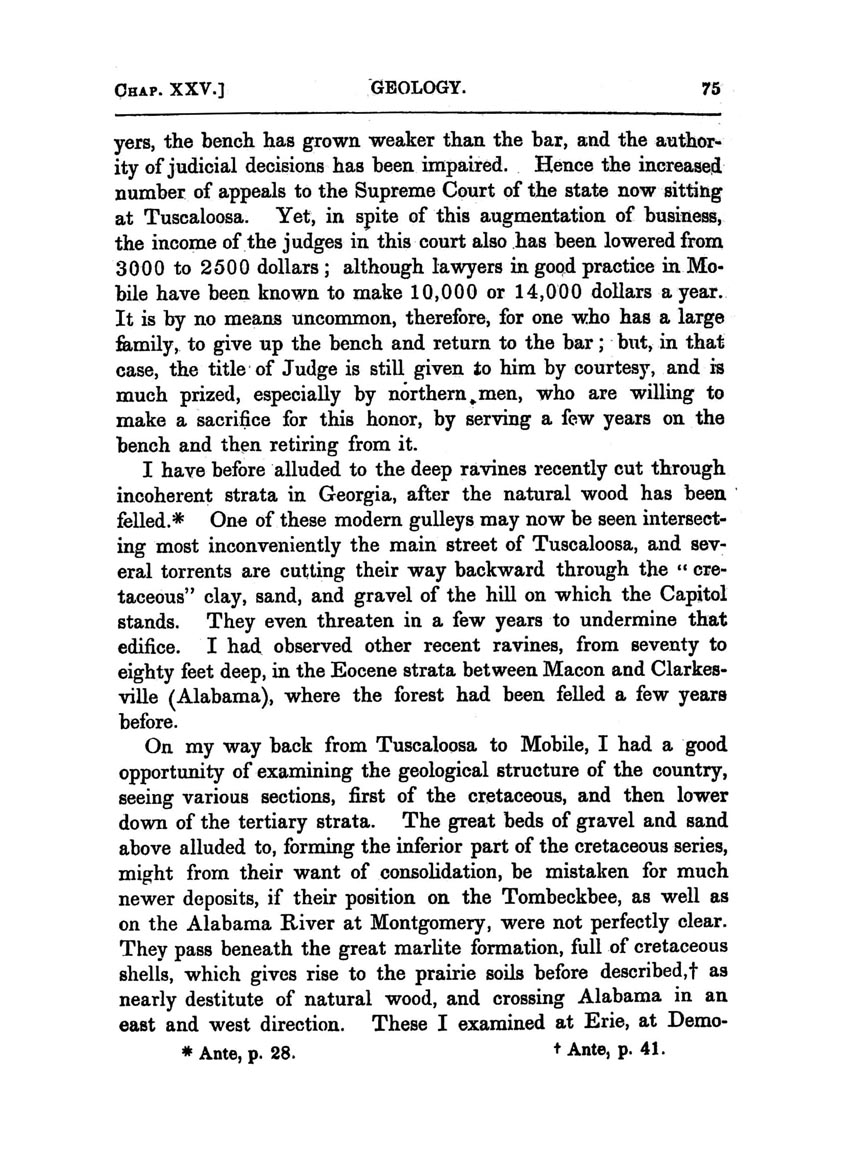 CHAP. XXV.] GEOLOGY. 75

yers, the bench has grown weaker than the bar, and the authority of judicial decisions has been impaired. Hence the increased number of appeals to the Supreme Court of the state now sitting at Tuscaloosa. Yet, in spite of this augmentation of business, the income of the judges in this court also has been lowered from 3000 to 2500 dollars; although lawyers in good practice in Mobile have been known to make 10,000 or 14,000 dollars a year. It is by no means uncommon, therefore, for one who has a large family, to give up the bench and return to the bar; but, in that case, the title of Judge is still given to him by courtesy, and is much prized, especially by northern men, who are willing to make a sacrifice for this honor, by serving a few years on the bench and then retiring from it.

I have before alluded to the deep ravines recently cut through incoherent strata in Georgia, after the natural wood has been felled.* One of these modern gulleys may now be seen intersecting most inconveniently the main street of Tuscaloosa, and several torrents are cutting their way backward through the "cretaceous" clay, sand, and gravel of the hill on which the Capitol stands. They even threaten in a few years to undermine that edifice. I had observed other recent ravines, from seventy to eighty feet deep, in the Eocene strata between Macon and Clarkesville (Alabama), where the forest had been felled a few years before.

On my way back from Tuscaloosa to Mobile, I had a good opportunity of examining the geological structure of the country, seeing various sections, first of the cretaceous, and then lower down of the tertiary strata. The great beds of gravel and sand above alluded to, forming the inferior part of the cretaceous series, might from their want of consolidation, be mistaken for much newer deposits, if their position on the Tombeckbee, as well as on the Alabama River at Montgomery, were not perfectly clear. They pass beneath the great marlite formation, full of cretaceous shells, which gives rise to the prairie soils before described,† as nearly destitute of natural wood, and crossing Alabama in an east and west direction. These I examined at Erie, at Demo-

* Ante, p. 28. † Ante, p. 41.